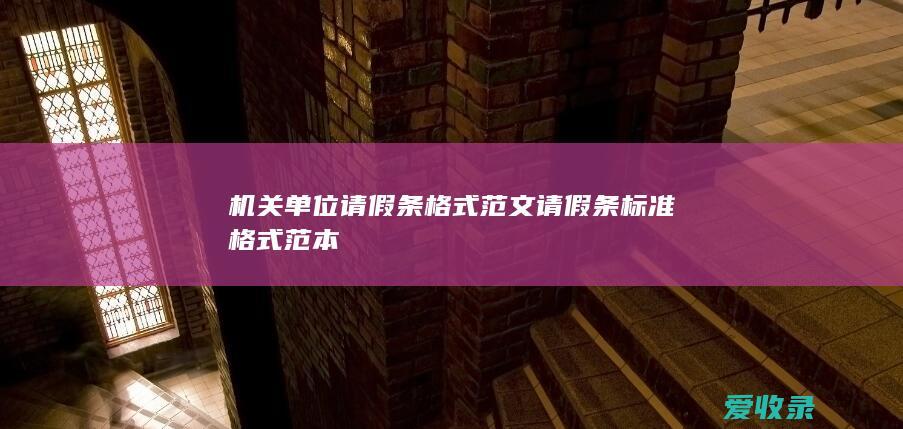 机关单位请假条格式范文请假条标准格式范本

爱收录